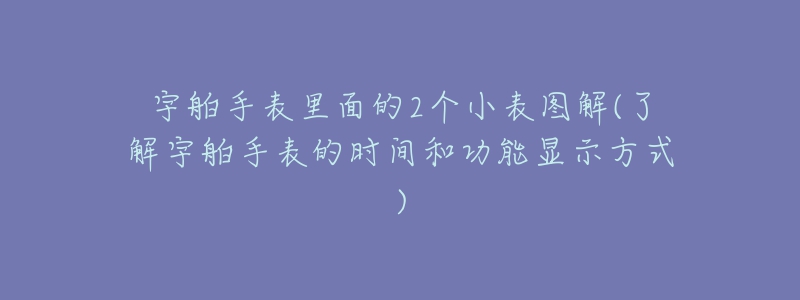 宇舶手表里面的2个小表图解(了解宇舶手表的时间和功能显示方式)